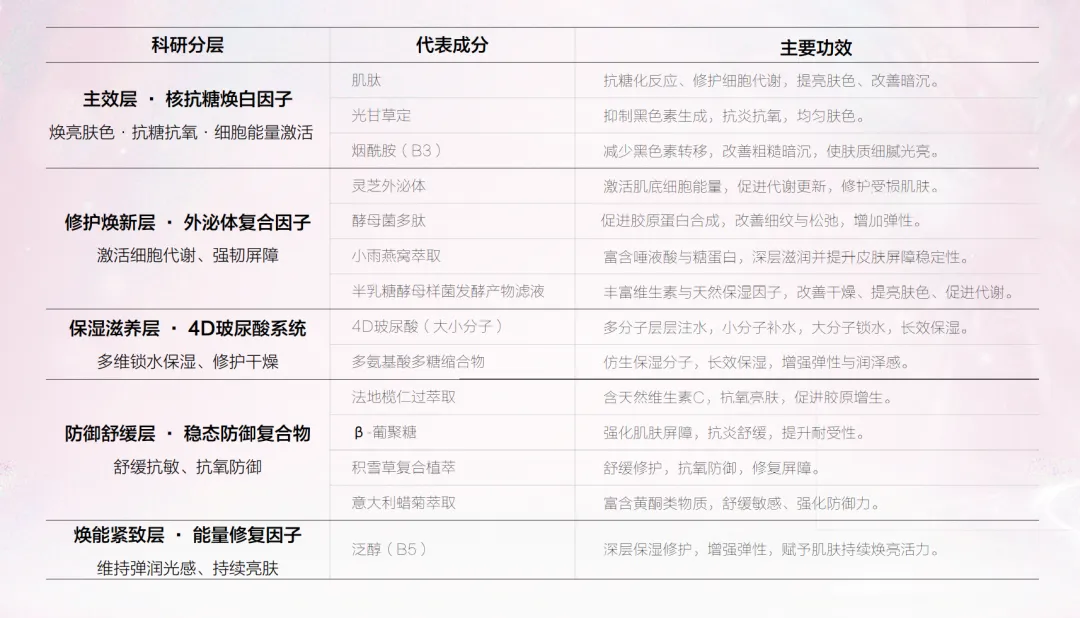 | 科研分层 | 代表成分 | 主要功效 |
|---|---|---|
| 主效层 · 核抗糖焕白因子 焕亮肤色 · 抗糖抗氧 · 细胞能量激活 | 肌肽 | 抗糖化反应、修护细胞代谢，提亮肤色、改善暗沉。 |
| | 光甘草定 | 抑制黑色素生成，抗炎抗氧，均匀肤色。 |
| | 烟酰胺（B3） | 减少黑色素转移，改善粗糙暗沉，使肤质细腻光亮。 |
| 修护焕新层 · 外泌体复合因子 激活细胞代谢、强韧屏障 | 灵芝外泌体 | 激活肌底细胞能量，促进代谢更新，修护受损肌肤。 |
| | 酵母菌多肽 | 促进胶原蛋白合成，改善细纹与松弛，增加弹性。 |
| | 小雨燕窝萃取 | 富含唾液酸与糖蛋白，深层滋润并提升皮肤屏障稳定性。 |
| | 半乳糖酵母样菌发酵产物滤液 | 丰富维生素与天然保湿因子，改善干燥、提亮肤色、促进代谢。 |
| 保湿滋养层 · 4D玻尿酸系统 多维锁水保湿、修护干燥 | 4D玻尿酸（大小分子） | 多分子层层注水，小分子补水，大分子锁水，长效保湿。 |
| | 多氨基酸多糖缩合物 | 仿生保湿分子，长效保湿，增强弹性与润泽感。 |
| 防御舒缓层 · 稳态防御复合物 舒缓抗敏、抗氧防御 | 法地榄仁过萃取 | 含天然维生素C，抗氧亮肤，促进胶原增生。 |
| | β-葡聚糖 | 强化肌肤屏障，抗炎舒缓，提升耐受性。 |
| | 积雪草复合植萃 | 舒缓修护，抗氧防御，修复屏障。 |
| | 意大利蜡菊萃取 | 富含黄酮类物质，舒缓敏感、强化防御力。 |
| 焕能紧致层 · 能量修复因子 维持弹润光感、持续亮肤 | 泛醇（B5） | 深层保湿修护，增强弹性，赋予肌肤持续焕亮活力。 |